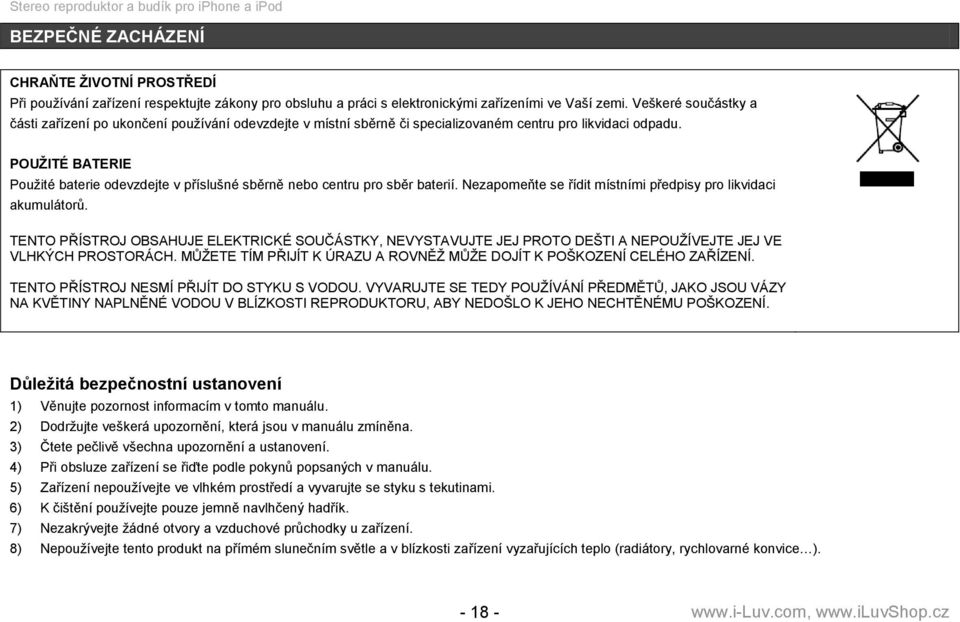 Stereo reproduktor a budík pro iPhone a iPod

BEZPEČNÉ ZACHÁZENÍ

CHRAŇTE ŽIVOTNÍ PROSTŘEDÍ
Při používání zařízení respektujte zákony pro obsluhu a práci s elektronickými zařízeními ve Vaší zemi. Veškeré součástky a části zařízení po ukončení používání odevzdejte v místní sběrně či specializovaném centru pro likvidaci odpadu.

POUŽITÉ BATERIE
Použité baterie odevzdejte v příslušné sběrně nebo centru pro sběr baterií. Nezapomeňte se řídit místními předpisy pro likvidaci akumulátorů.

TENTO PŘÍSTROJ OBSAHUJE ELEKTRICKÉ SOUČÁSTKY, NEVYSTAVUJTE JEJ PROTO DEŠTI A NEPOUŽÍVEJTE JEJ VE VLHKÝCH PROSTORÁCH. MŮŽETE TÍM PŘIJÍT K ÚRAZU A ROVNĚŽ MŮŽE DOJÍT K POŠKOZENÍ CELÉHO ZAŘÍZENÍ.

TENTO PŘÍSTROJ NESMÍ PŘIJÍT DO STYKU S VODOU. VYVARUJTE SE TEDY POUŽÍVÁNÍ PŘEDMĚTŮ, JAKO JSOU VÁZY NA KVĚTINY NAPLNĚNÉ VODOU V BLÍZKOSTI REPRODUKTORU, ABY NEDOŠLO K JEHO NECHTĚNÉMU POŠKOZENÍ.

Důležitá bezpečnostní ustanovení
1) Věnujte pozornost informacím v tomto manuálu.
2) Dodržujte veškerá upozornění, která jsou v manuálu zmíněna.
3) Čtete pečlivě všechna upozornění a ustanovení.
4) Při obsluze zařízení se řiďte podle pokynů popsaných v manuálu.
5) Zařízení nepoužívejte ve vlhkém prostředí a vyvarujte se styku s tekutinami.
6) K čištění používejte pouze jemně navlhčený hadřík.
7) Nezakrývejte žádné otvory a vzduchové průchodky u zařízení.
8) Nepoužívejte tento produkt na přímém slunečním světle a v blízkosti zařízení vyzařujících teplo (radiátory, rychlovarné konvice…).

- 18 -

www.i-Luv.com, www.iLuvShop.cz